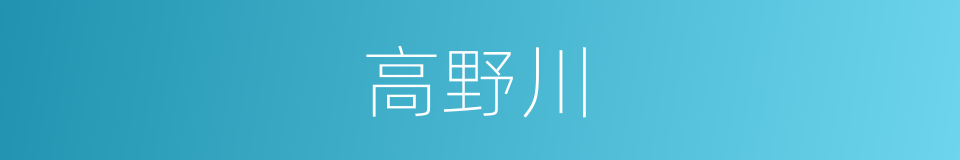 高野川